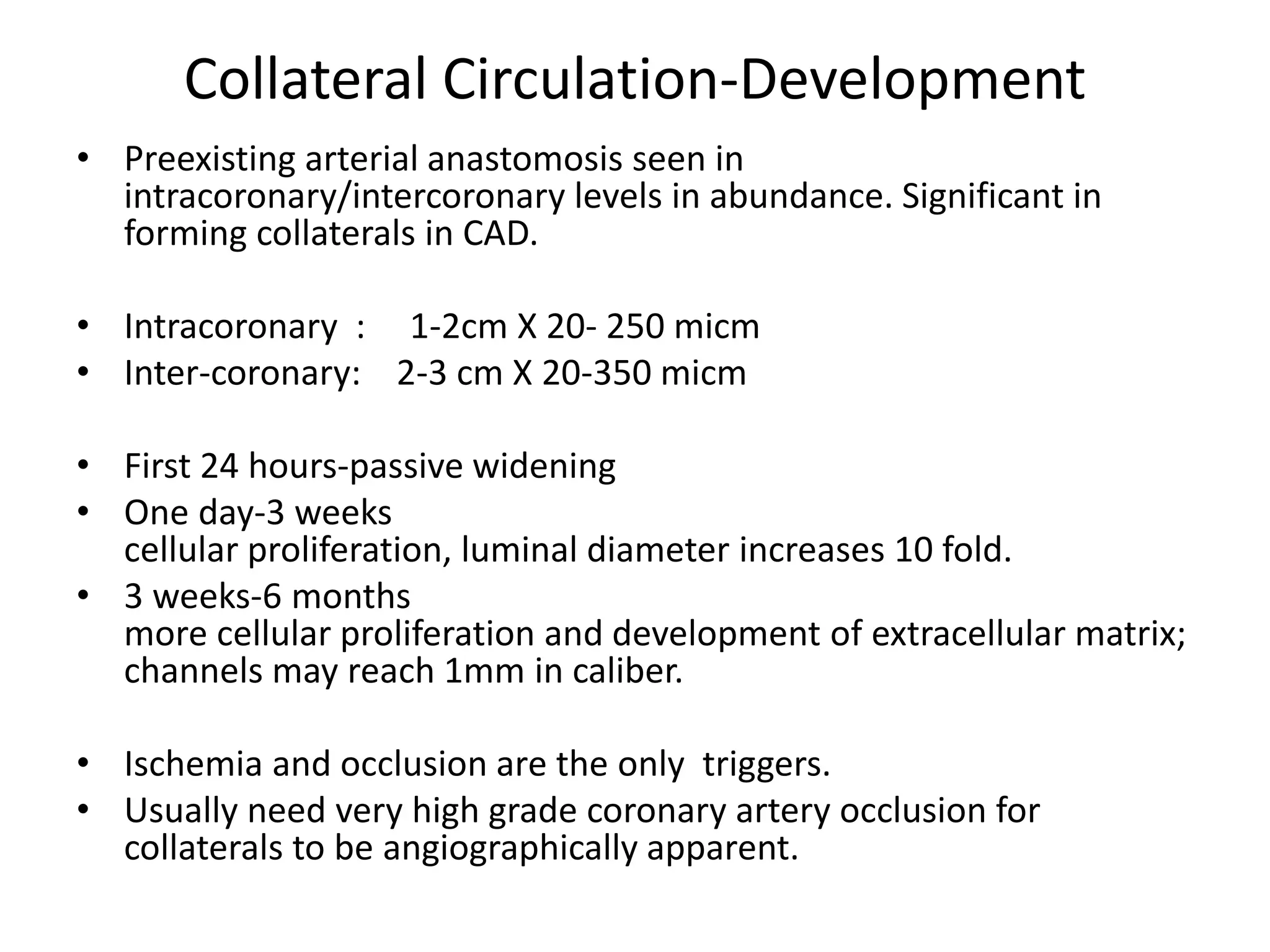 Collateral Circulation-Development

• Preexisting arterial anastomosis seen in intracoronary/intercoronary levels in abundance. Significant in forming collaterals in CAD.

• Intracoronary : 1-2cm X 20- 250 micm
• Inter-coronary: 2-3 cm X 20-350 micm

• First 24 hours-passive widening
• One day-3 weeks
cellular proliferation, luminal diameter increases 10 fold.
• 3 weeks-6 months
more cellular proliferation and development of extracellular matrix; channels may reach 1mm in caliber.

• Ischemia and occlusion are the only triggers.
• Usually need very high grade coronary artery occlusion for collaterals to be angiographically apparent.